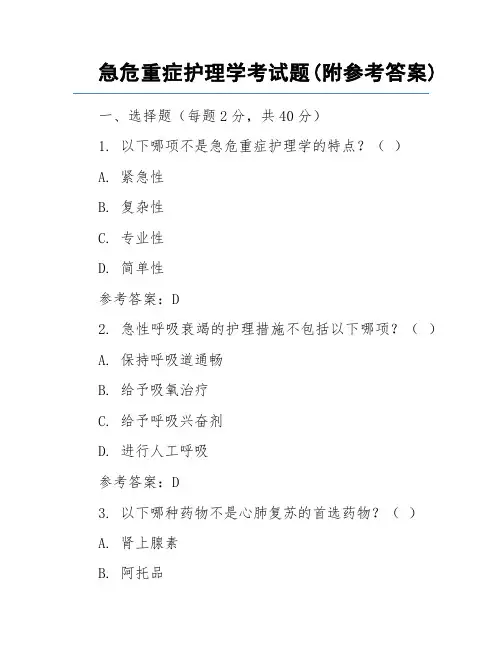 急危重症护理学考试题(附参考答案)

一、选择题（每题 2 分，共 40 分）

1. 以下哪项不是急危重症护理学的特点？（ ）

A. 紧急性

B. 复杂性

C. 专业性

D. 简单性

参考答案：D

2. 急性呼吸衰竭的护理措施不包括以下哪项？（ ）

A. 保持呼吸道通畅

B. 给予吸氧治疗

C. 给予呼吸兴奋剂

D. 进行人工呼吸

参考答案：D

3. 以下哪种药物不是心肺复苏的首选药物？（ ）

A. 肾上腺素

B. 阿托品